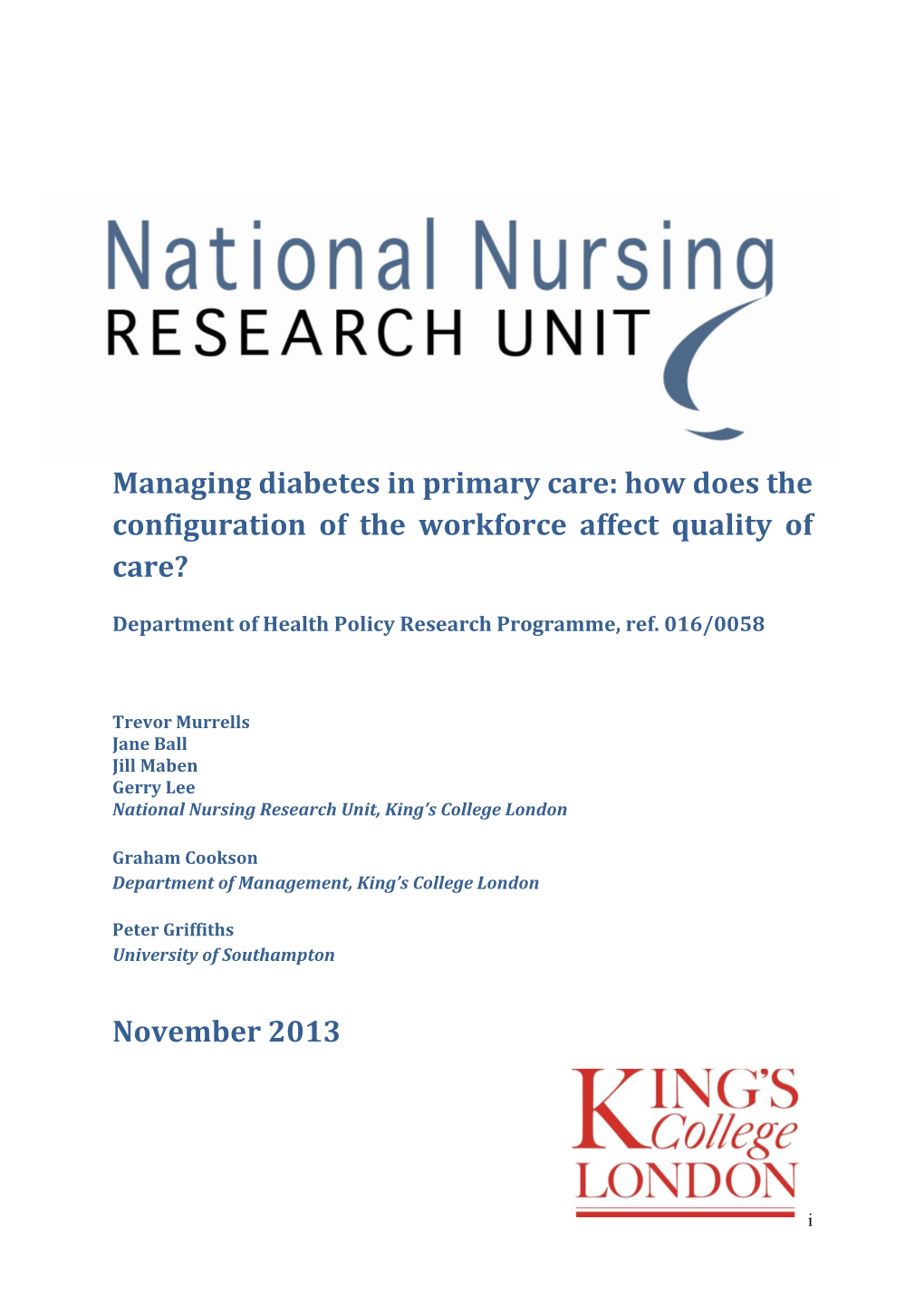 National Nursing
RESEARCH UNIT

Managing diabetes in primary care: how does the configuration of the workforce affect quality of care?

Department of Health Policy Research Programme, ref. 016/0058

Trevor Murrells
Jane Ball
Jill Maben
Gerry Lee
National Nursing Research Unit, King's College London

Graham Cookson
Department of Management, King's College London

Peter Griffiths
University of Southampton

November 2013

KING'S College LONDON

i